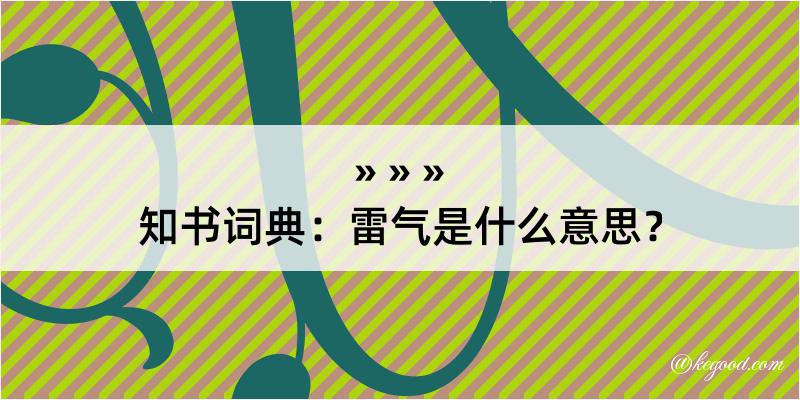 » » »
知书词典：雷气是什么意思？

@kegood.com